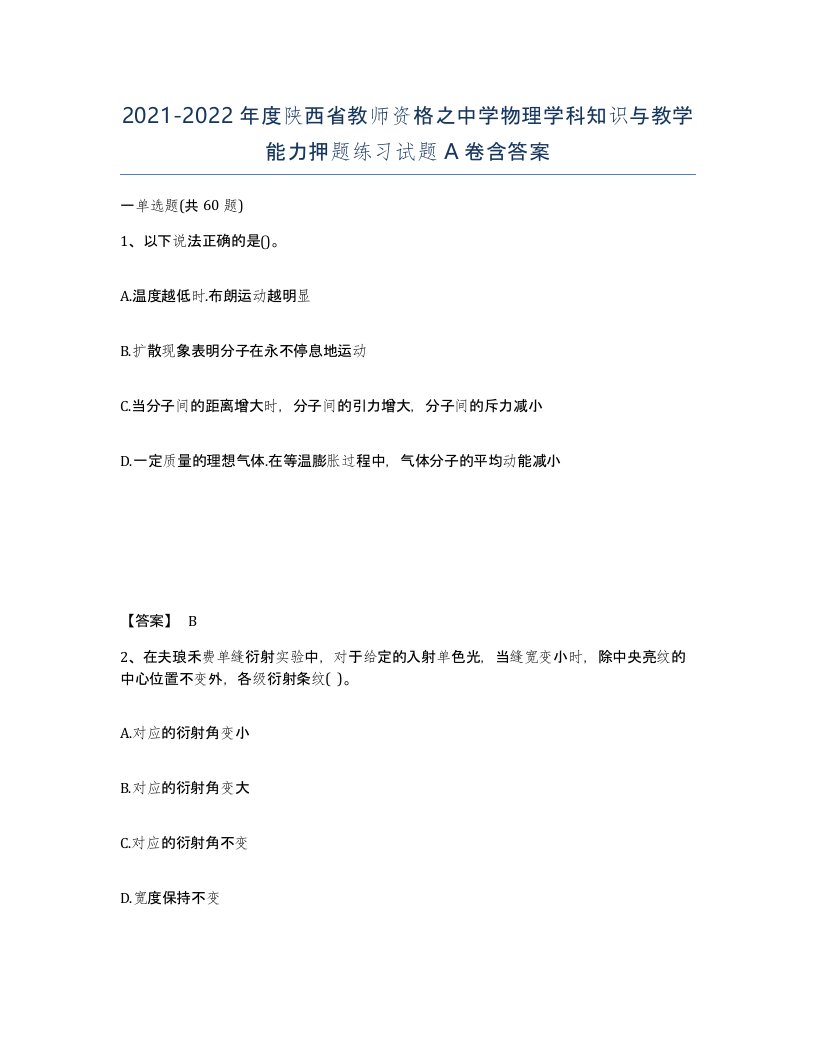 2021-2022年度陕西省教师资格之中学物理学科知识与教学能力押题练习试题A卷含答案

一单选题(共 60 题)

1、以下说法正确的是()。

A.温度越低时.布朗运动越明显

B.扩散现象表明分子在永不停息地运动

C.当分子间的距离增大时，分子间的引力增大，分子间的斥力减小

D.一定质量的理想气体.在等温膨胀过程中，气体分子的平均动能减小

【答案】 B

2、在夫琅禾费单缝衍射实验中，对于给定的入射单色光，当缝宽变小时，除中央亮纹的中心位置不变外，各级衍射条纹( )。

A.对应的衍射角变小

B.对应的衍射角变大

C.对应的衍射角不变

D.宽度保持不变